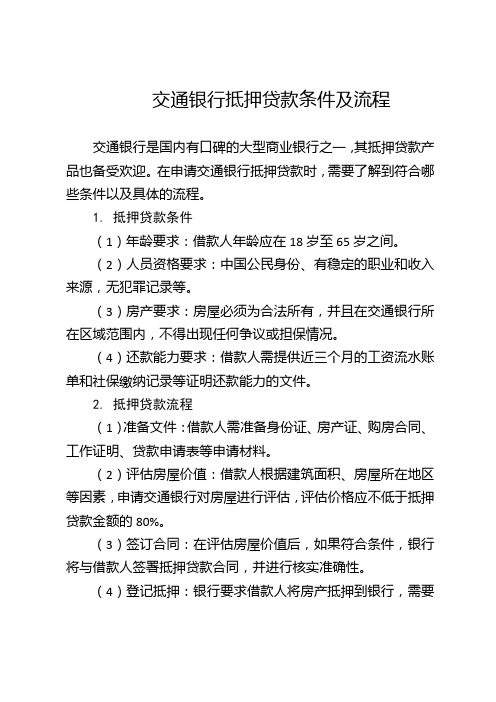 交通银行抵押贷款条件及流程

交通银行是国内有口碑的大型商业银行之一，其抵押贷款产品也备受欢迎。在申请交通银行抵押贷款时，需要了解到符合哪些条件以及具体的流程。

1. 抵押贷款条件

（1）年龄要求：借款人年龄应在 18 岁至 65 岁之间。

（2）人员资格要求：中国公民身份、有稳定的职业和收入来源，无犯罪记录等。

（3）房产要求：房屋必须为合法所有，并且在交通银行所在区域范围内，不得出现任何争议或担保情况。

（4）还款能力要求：借款人需提供近三个月的工资流水账单和社保缴纳记录等证明还款能力的文件。

2. 抵押贷款流程

（1）准备文件：借款人需准备身份证、房产证、购房合同、工作证明、贷款申请表等申请材料。

（2）评估房屋价值：借款人根据建筑面积、房屋所在地区等因素，申请交通银行对房屋进行评估，评估价格应不低于抵押贷款金额的 80%。

（3）签订合同：在评估房屋价值后，如果符合条件，银行将与借款人签署抵押贷款合同，并进行核实准确性。

（4）登记抵押：银行要求借款人将房产抵押到银行，需要